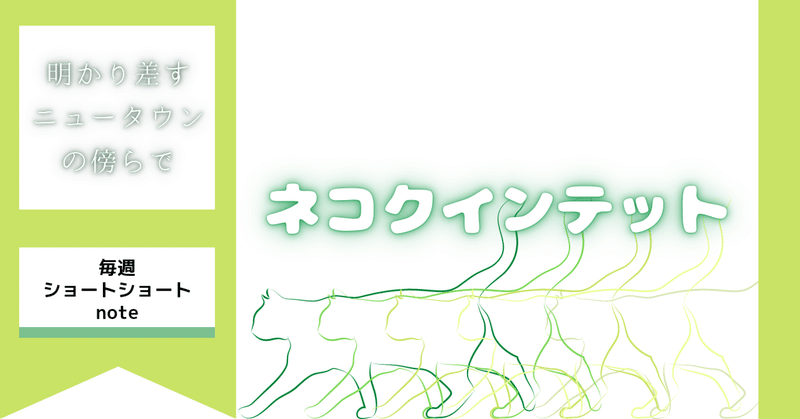 明かり差す
ニュータウン
の傍らで

毎週
ショートショート
note

ネコクインテット